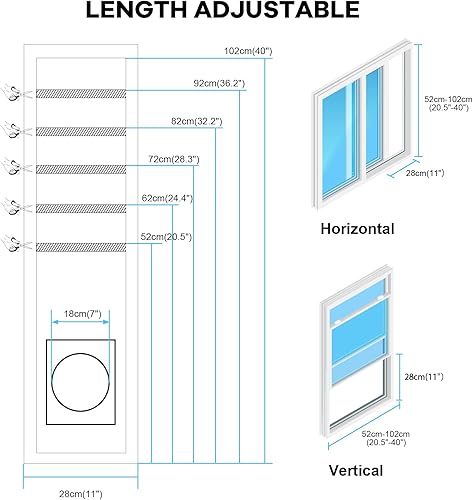 LENGTH ADJUSTABLE

102cm(40")

92cm(36.2")

82cm(32.2")

72cm(28.3")

62cm(24.4")

52cm(20.5")

18cm(7")

28cm(11")

52cm-102cm (20.5"-40")

28cm(11")

Horizontal

28cm(11")

52cm-102cm (20.5"-40")

Vertical